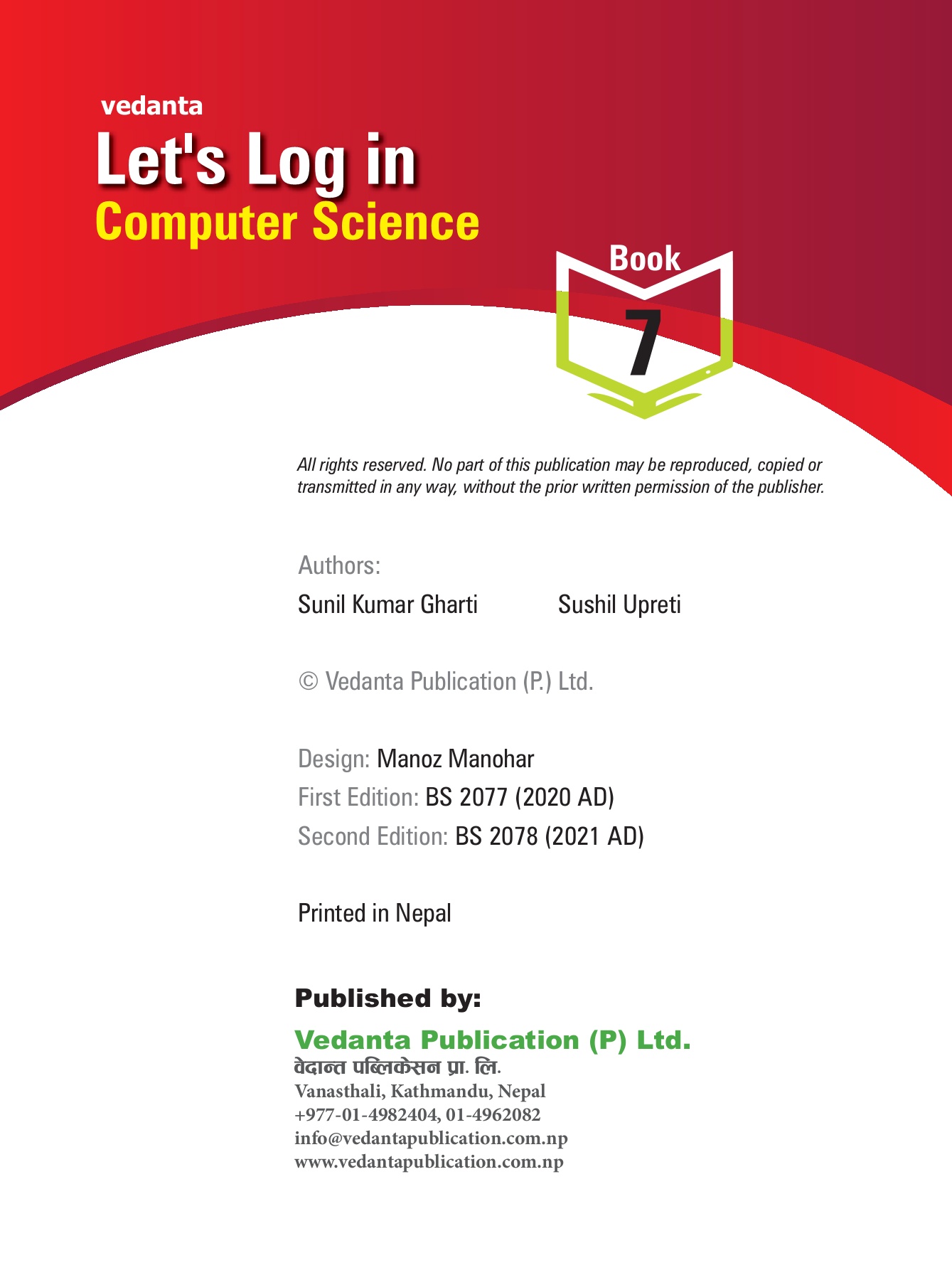 vedanta
Let's Log in
Computer Science

Book
7

All rights reserved. No part of this publication may be reproduced, copied or transmitted in any way, without the prior written permission of the publisher.

Authors:
Sunil Kumar Gharti

Sushil Upreti

© Vedanta Publication (P.) Ltd.

Design: Manoz Manohar
First Edition: BS 2077 (2020 AD)
Second Edition: BS 2078 (2021 AD)

Printed in Nepal

Published by:
Vedanta Publication (P) Ltd.
वेदान्त पब्लिकेसन प्रा. लि.
Vanasthali, Kathmandu, Nepal
+977-01-4982404, 01-4962082
info@vedantapublication.com.np
www.vedantapublication.com.np